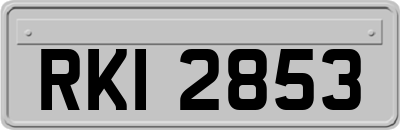 RKI 2853